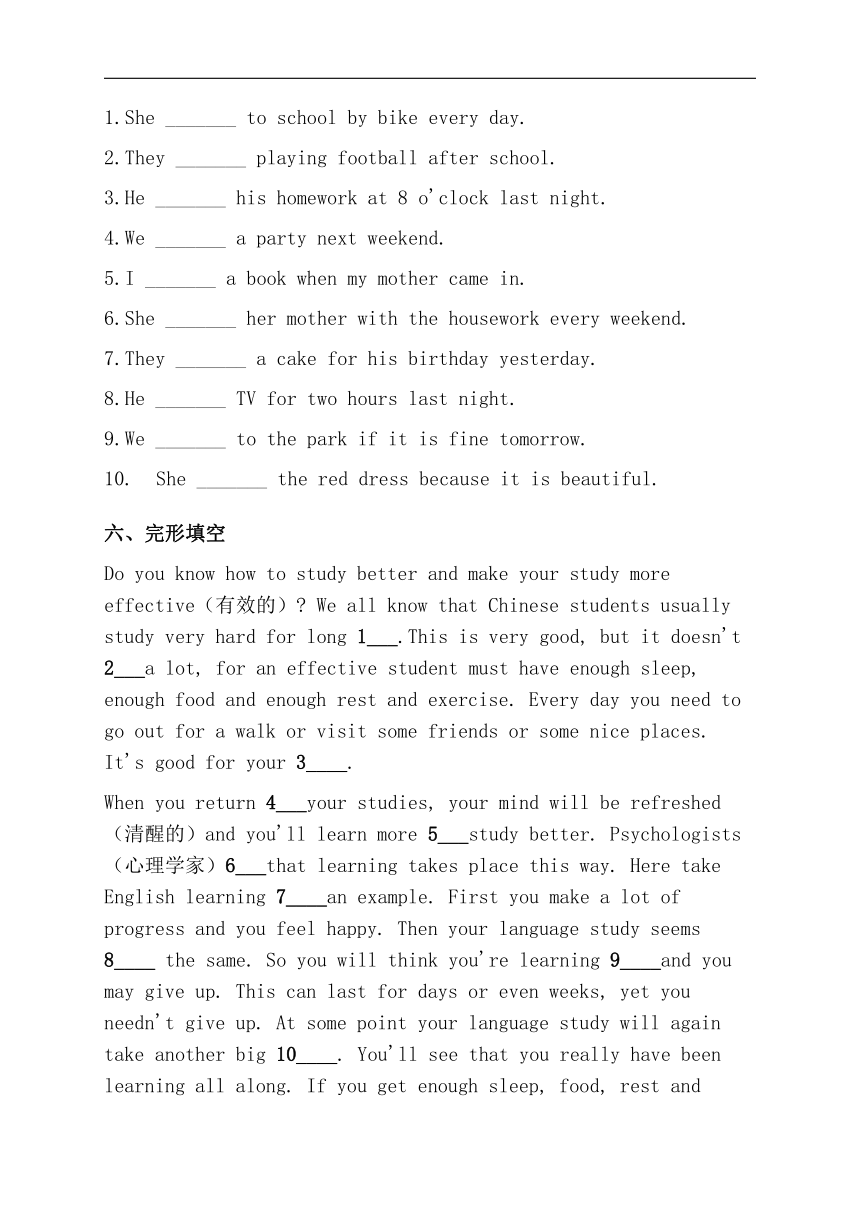 1.She _______ to school by bike every day.

2.They _______ playing football after school.

3.He _______ his homework at 8 o'clock last night.

4.We _______ a party next weekend.

5.I _______ a book when my mother came in.

6.She _______ her mother with the housework every weekend.

7.They _______ a cake for his birthday yesterday.

8.He _______ TV for two hours last night.

9.We _______ to the park if it is fine tomorrow.

10. She _______ the red dress because it is beautiful.

六、完形填空

Do you know how to study better and make your study more effective（有效的）? We all know that Chinese students usually study very hard for long 1___.This is very good, but it doesn't 2___a lot, for an effective student must have enough sleep, enough food and enough rest and exercise. Every day you need to go out for a walk or visit some friends or some nice places. It's good for your 3____.

When you return 4___your studies, your mind will be refreshed（清醒的）and you'll learn more 5___study better. Psychologists（心理学家）6___that learning takes place this way. Here take English learning 7____an example. First you make a lot of progress and you feel happy. Then your language study seems 8____ the same. So you will think you're learning 9____and you may give up. This can last for days or even weeks, yet you needn't give up. At some point your language study will again take another big 10____. You'll see that you really have been learning all along. If you get enough sleep, food, rest and